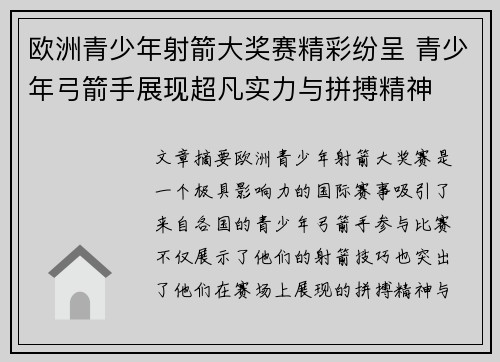 欧洲青少年射箭大奖赛精彩纷呈 青少年弓箭手展现超凡实力与拼搏精神

文章摘要欧洲青少年射箭大奖赛是一个极具影响力的国际赛事吸引了来自各国的青少年弓箭手参与比赛不仅展示了他们的射箭技巧也突出了他们在赛场上展现的拼搏精神与